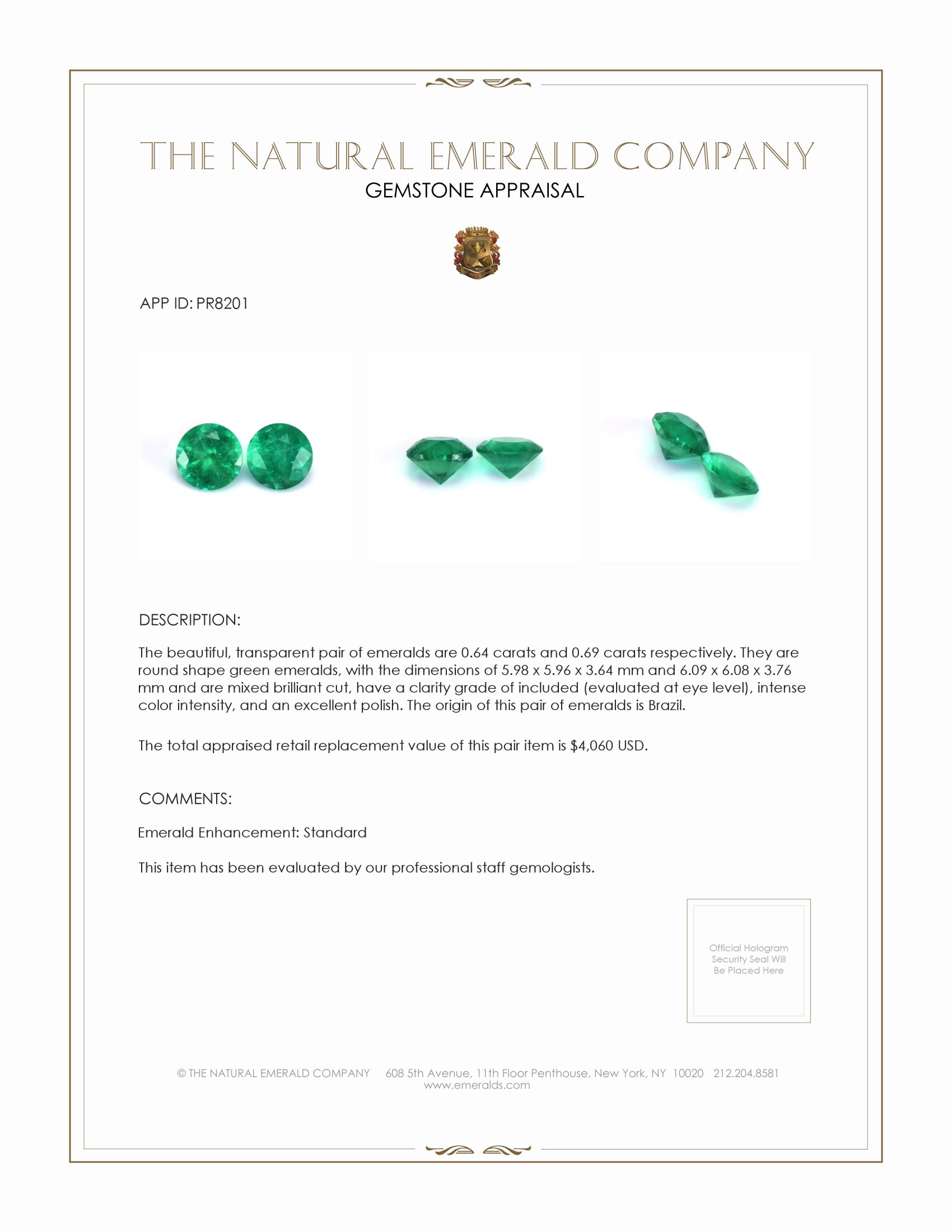 THE NATURAL EMERALD COMPANY
GEMSTONE APPRAISAL

APP ID: PR8201

DESCRIPTION:

The beautiful, transparent pair of emeralds are 0.64 carats and 0.69 carats respectively. They are round shape green emeralds, with the dimensions of 5.98 x 5.96 x 3.64 mm and 6.09 x 6.08 x 3.76 mm and are mixed brilliant cut, have a clarity grade of included (evaluated at eye level), intense color intensity, and an excellent polish. The origin of this pair of emeralds is Brazil.

The total appraised retail replacement value of this pair item is $4,060 USD.

COMMENTS:

Emerald Enhancement: Standard

This item has been evaluated by our professional staff gemologists.

Official Hologram Security Seal Will Be Placed Here

© THE NATURAL EMERALD COMPANY 608 5th Avenue, 11th Floor Penthouse, New York, NY 10020 212.204.8581
www.emeralds.com